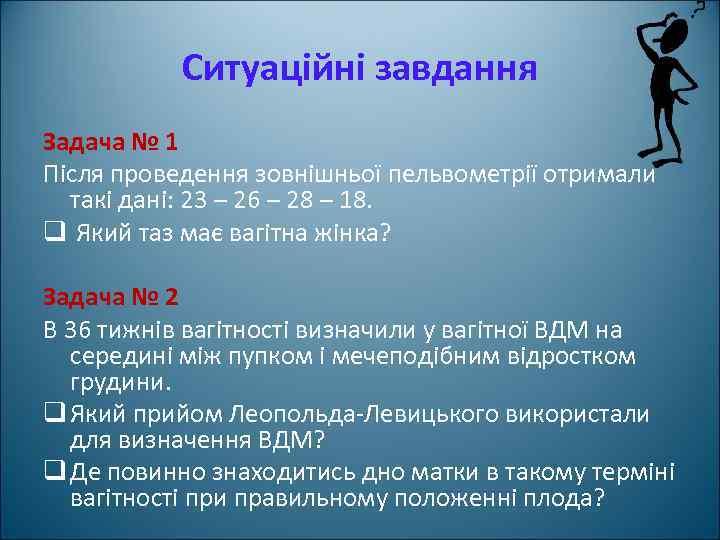 Ситуаційні завдання

Задача № 1

Після проведення зовнішньої пельвометрії отримали такі дані: 23 – 26 – 28 – 18.

❑ Який таз має вагітна жінка?

Задача № 2

В 36 тижнів вагітності визначили у вагітної ВДМ на середині між пупком і мечеподібним відростком грудини.

❑ Який прийом Леопольда-Левицького використали для визначення ВДМ?

❑ Де повинно знаходитись дно матки в такому терміні вагітності при правильному положенні плода?